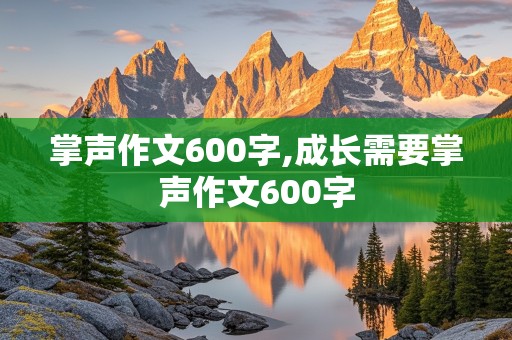 掌声作文600字,成长需要掌声作文600字